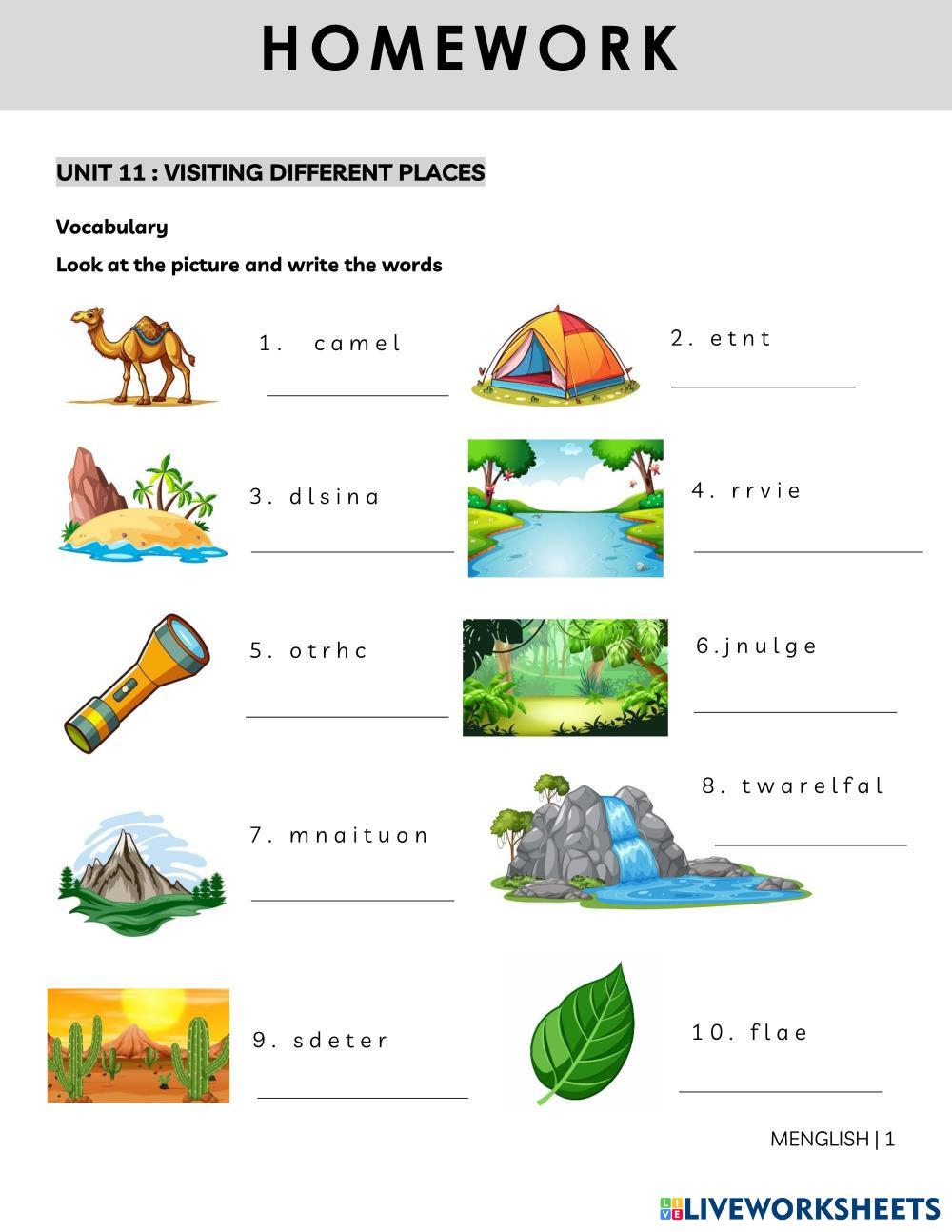 HOMEWORK

UNIT 11 : VISITING DIFFERENT PLACES

Vocabulary

Look at the picture and write the words

1. camel
____

2. etnt
____

3. dlsina
____

4. rrvie
____

5. otrhc
____

6.jnulge
____

7. mnaituon
____

8. twarelfal
____

9. sdeter
____

10. flae
____

MENGLISH | 1

LIVEWORKSHEETS